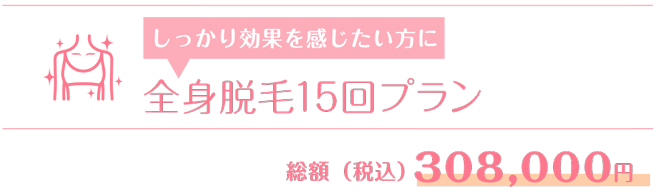 しっかり効果を感じたい方に

全身脱毛15回プラン

総額（税込）308,000円